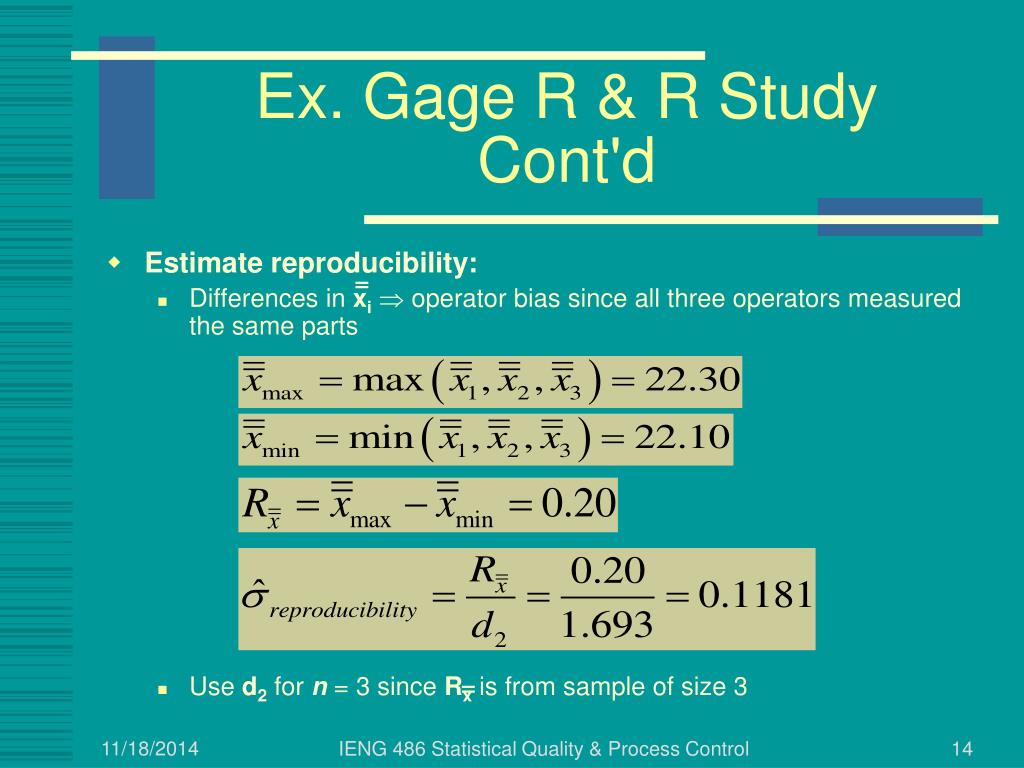 Ex. Gage R & R Study Cont'd

Estimate reproducibility:

Differences in $\bar{\bar{x}}_i \Rightarrow$ operator bias since all three operators measured the same parts

$\bar{\bar{x}}_{\max} = \max\left(\bar{\bar{x}}_1, \bar{\bar{x}}_2, \bar{\bar{x}}_3\right) = 22.30$

$\bar{\bar{x}}_{\min} = \min\left(\bar{\bar{x}}_1, \bar{\bar{x}}_2, \bar{\bar{x}}_3\right) = 22.10$

$R_{\bar{\bar{x}}} = \bar{\bar{x}}_{\max} - \bar{\bar{x}}_{\min} = 0.20$

$\hat{\sigma}_{reproducibility} = \frac{R_{\bar{\bar{x}}}}{d_2} = \frac{0.20}{1.693} = 0.1181$

Use $d_2$ for $n$ = 3 since $R_{\bar{\bar{x}}}$ is from sample of size 3

11/18/2014 IENG 486 Statistical Quality & Process Control 14